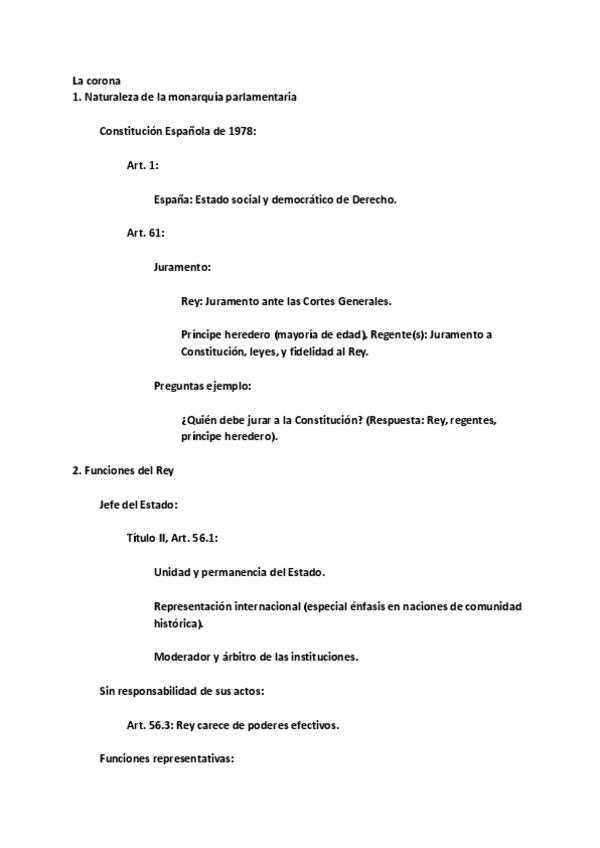 La corona
1. Naturaleza de la monarquía parlamentaria

Constitución Española de 1978:

Art. 1:

España: Estado social y democrático de Derecho.

Art. 61:

Juramento:

Rey: Juramento ante las Cortes Generales.

Príncipe heredero (mayoría de edad), Regente(s): Juramento a Constitución, leyes, y fidelidad al Rey.

Preguntas ejemplo:

¿Quién debe jurar a la Constitución? (Respuesta: Rey, regentes, príncipe heredero).

2. Funciones del Rey

Jefe del Estado:

Título II, Art. 56.1:

Unidad y permanencia del Estado.

Representación internacional (especial énfasis en naciones de comunidad histórica).

Moderador y árbitro de las instituciones.

Sin responsabilidad de sus actos:

Art. 56.3: Rey carece de poderes efectivos.

Funciones representativas: